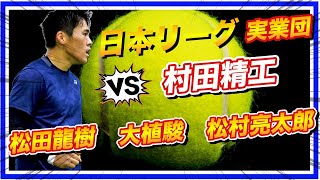 日本リーグ

実業団

VS

村田精工

松田龍樹

大植駿

松村亮太郎